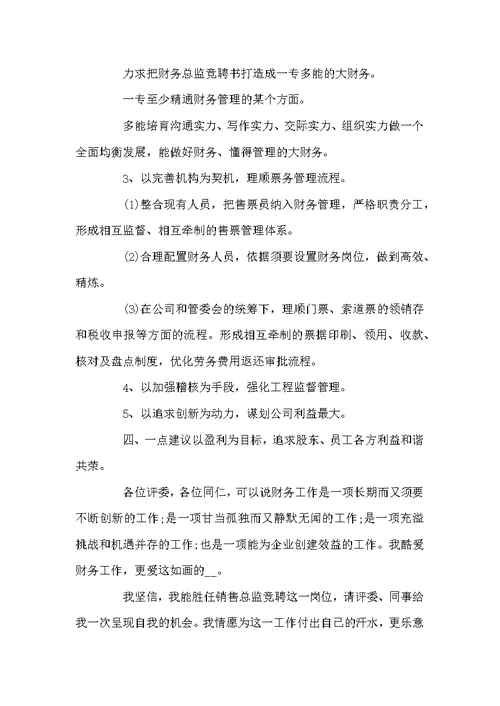 力求把财务总监竞聘书打造成一专多能的大财务。

一专至少精通财务管理的某个方面。

多能培育沟通实力、写作实力、交际实力、组织实力做一个全面均衡发展，能做好财务、懂得管理的大财务。

3、以完善机构为契机，理顺票务管理流程。

(1)整合现有人员，把售票员纳入财务管理，严格职责分工，形成相互监督、相互牵制的售票管理体系。

(2)合理配置财务人员，依据须要设置财务岗位，做到高效、精炼。

(3)在公司和管委会的统筹下，理顺门票、索道票的领销存和税收申报等方面的流程。形成相互牵制的票据印刷、领用、收款、核对及盘点制度，优化劳务费用返还审批流程。

4、以加强稽核为手段，强化工程监督管理。

5、以追求创新为动力，谋划公司利益最大。

四、一点建议以盈利为目标，追求股东、员工各方利益和谐共荣。

各位评委，各位同仁，可以说财务工作是一项长期而又须要不断创新的工作;是一项甘当孤独而又静默无闻的工作;是一项充溢挑战和机遇并存的工作;也是一项能为企业创建效益的工作。我酷爱财务工作，更爱这如画的__。

我坚信，我能胜任销售总监竞聘这一岗位，请评委、同事给我一次呈现自我的机会。我情愿为这一工作付出自己的汗水，更乐意